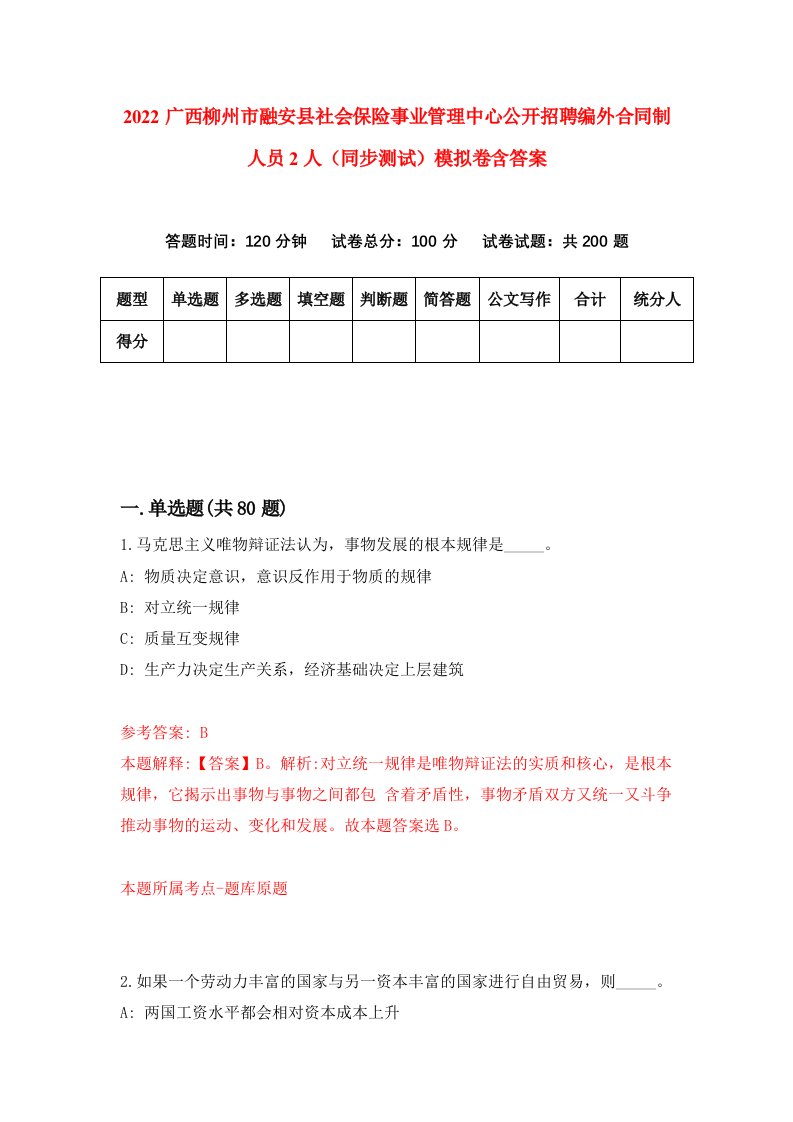 2022 广西柳州市融安县社会保险事业管理中心公开招聘编外合同制人员 2 人（同步测试）模拟卷含答案

答题时间：120 分钟　试卷总分：100 分　试卷试题：共 200 题

| 题型 | 单选题 | 多选题 | 填空题 | 判断题 | 简答题 | 公文写作 | 合计 | 统分人 |
|---|---|---|---|---|---|---|---|---|
| 得分 | | | | | | | | |

一.单选题(共 80 题)

1.马克思主义唯物辩证法认为，事物发展的根本规律是_____。

A: 物质决定意识，意识反作用于物质的规律

B: 对立统一规律

C: 质量互变规律

D: 生产力决定生产关系，经济基础决定上层建筑

参考答案: B

本题解释:【答案】B。解析:对立统一规律是唯物辩证法的实质和核心，是根本规律，它揭示出事物与事物之间都包 含着矛盾性，事物矛盾双方又统一又斗争推动事物的运动、变化和发展。故本题答案选 B。

本题所属考点-题库原题

2.如果一个劳动力丰富的国家与另一资本丰富的国家进行自由贸易，则_____。

A: 两国工资水平都会相对资本成本上升